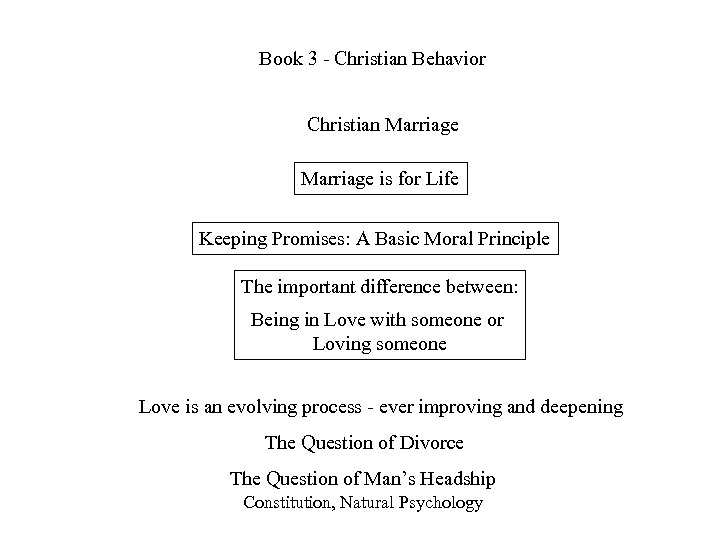 Book 3 - Christian Behavior

Christian Marriage

Marriage is for Life

Keeping Promises: A Basic Moral Principle

The important difference between:

Being in Love with someone or Loving someone

Love is an evolving process - ever improving and deepening

The Question of Divorce

The Question of Man's Headship

Constitution, Natural Psychology